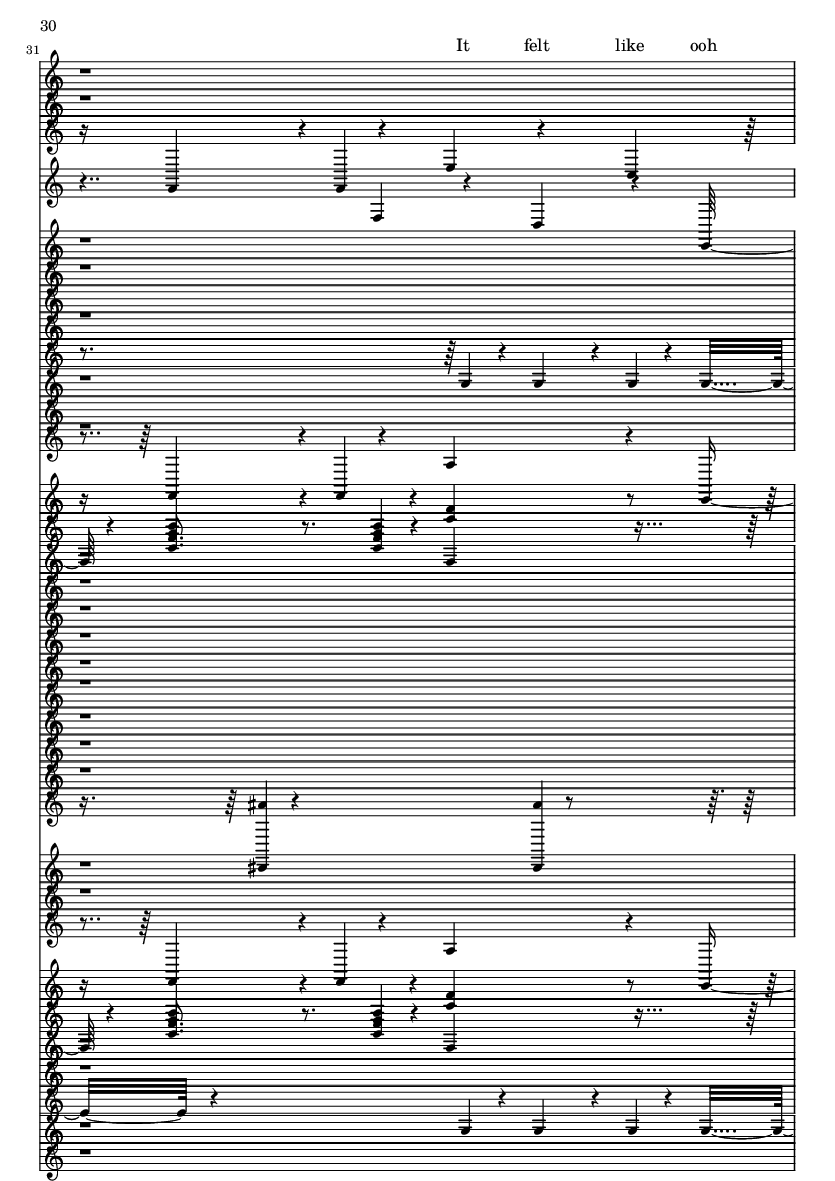 30

31

It felt like ooh